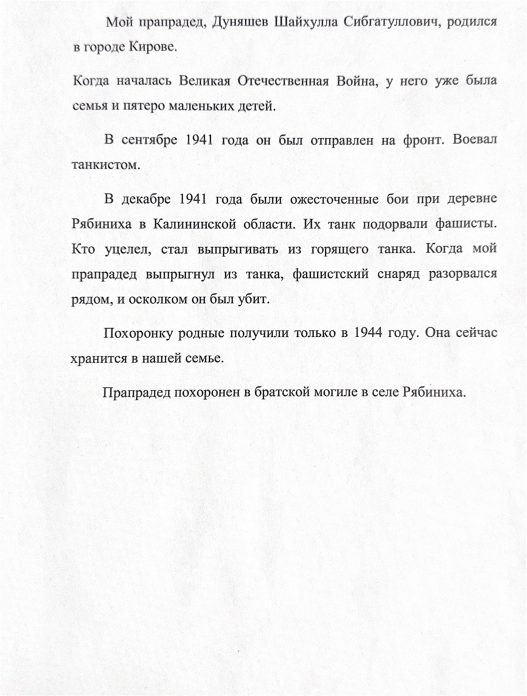 Мой прапрадед, Дуняшев Шайхулла Сибгатуллович, родился в городе Кирове.

Когда началась Великая Отечественная Война, у него уже была семья и пятеро маленьких детей.

В сентябре 1941 года он был отправлен на фронт. Воевал танкистом.

В декабре 1941 года были ожесточенные бои при деревне Рябиниха в Калининской области. Их танк подорвали фашисты. Кто уцелел, стал выпрыгивать из горящего танка. Когда мой прапрадед выпрыгнул из танка, фашистский снаряд разорвался рядом, и осколком он был убит.

Похоронку родные получили только в 1944 году. Она сейчас хранится в нашей семье.

Прапрадед похоронен в братской могиле в селе Рябиниха.